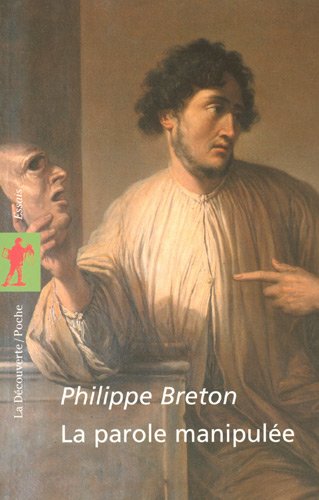 Essais

La Découverte / Poche

Philippe Breton

La parole manipulée